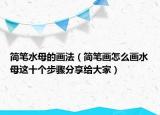 简笔水母的画法（简笔画怎么画水母这十个步骤分享给大家）